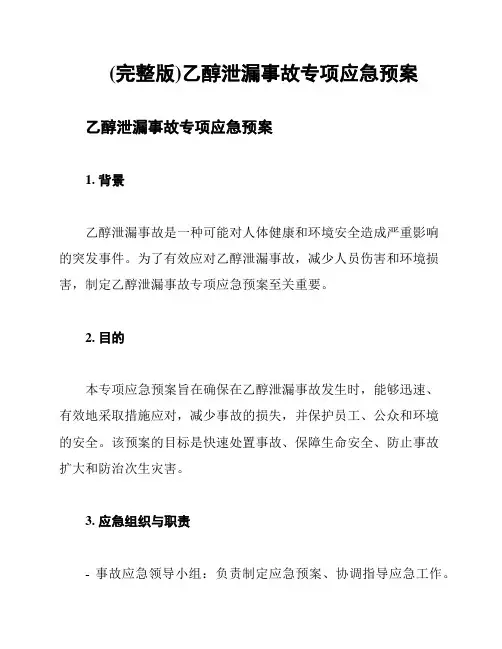 (完整版)乙醇泄漏事故专项应急预案

乙醇泄漏事故专项应急预案

1. 背景

乙醇泄漏事故是一种可能对人体健康和环境安全造成严重影响的突发事件。为了有效应对乙醇泄漏事故，减少人员伤害和环境损害，制定乙醇泄漏事故专项应急预案至关重要。

2. 目的

本专项应急预案旨在确保在乙醇泄漏事故发生时，能够迅速、有效地采取措施应对，减少事故的损失，并保护员工、公众和环境的安全。该预案的目标是快速处置事故、保障生命安全、防止事故扩大和防治次生灾害。

3. 应急组织与职责

- 事故应急领导小组：负责制定应急预案、协调指导应急工作。